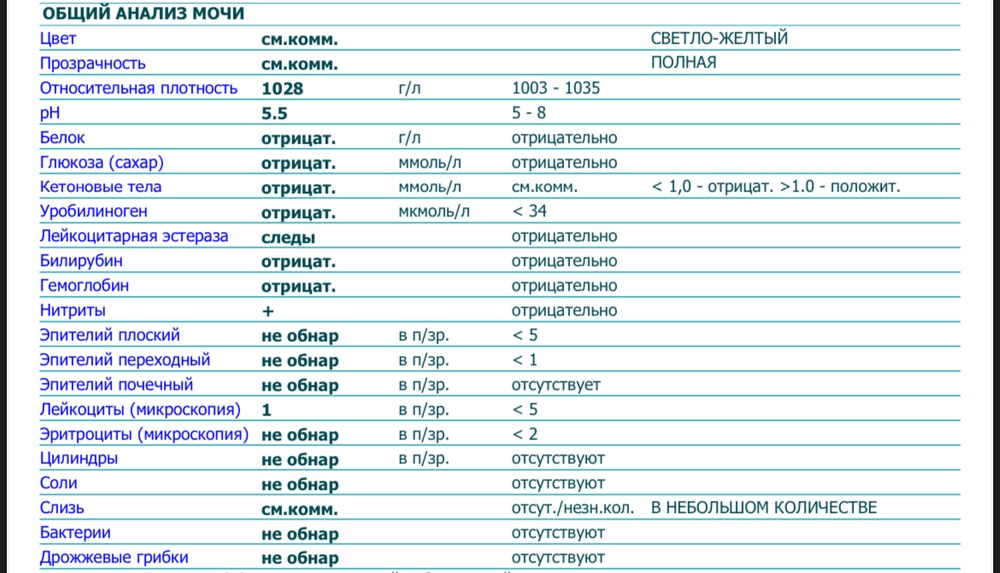 ОБЩИЙ АНАЛИЗ МОЧИ

| | | | | |
|---|---|---|---|---|
| Цвет | см.комм. | | | СВЕТЛО-ЖЕЛТЫЙ |
| Прозрачность | см.комм. | | | ПОЛНАЯ |
| Относительная плотность | 1028 | г/л | 1003 - 1035 | |
| pH | 5.5 | | 5 - 8 | |
| Белок | отрицат. | г/л | отрицательно | |
| Глюкоза (сахар) | отрицат. | ммоль/л | отрицательно | |
| Кетоновые тела | отрицат. | ммоль/л | см.комм. | < 1,0 - отрицат. >1.0 - положит. |
| Уробилиноген | отрицат. | мкмоль/л | < 34 | |
| Лейкоцитарная эстераза | следы | | отрицательно | |
| Билирубин | отрицат. | | отрицательно | |
| Гемоглобин | отрицат. | | отрицательно | |
| Нитриты | + | | отрицательно | |
| Эпителий плоский | не обнар | в п/зр. | < 5 | |
| Эпителий переходный | не обнар | в п/зр. | < 1 | |
| Эпителий почечный | не обнар | в п/зр. | отсутствует | |
| Лейкоциты (микроскопия) | 1 | в п/зр. | < 5 | |
| Эритроциты (микроскопия) | не обнар | в п/зр. | < 2 | |
| Цилиндры | не обнар | в п/зр. | отсутствуют | |
| Соли | не обнар | | отсутствуют | |
| Слизь | см.комм. | | отсут./незн.кол. | В НЕБОЛЬШОМ КОЛИЧЕСТВЕ |
| Бактерии | не обнар | | отсутствуют | |
| Дрожжевые грибки | не обнар | | отсутствуют | |